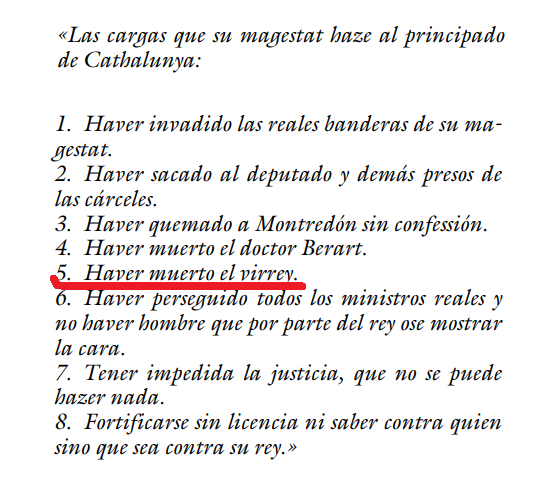 «Las cargas que su magestat haze al principado de Cathalunya:

1. Haver invadido las reales banderas de su magestat.
2. Haver sacado al deputado y demás presos de las cárceles.
3. Haver quemado a Montredón sin confessión.
4. Haver muerto el doctor Berart.
5. Haver muerto el virrey.
6. Haver perseguido todos los ministros reales y no haver hombre que por parte del rey ose mostrar la cara.
7. Tener impedida la justicia, que no se puede hazer nada.
8. Fortificarse sin licencia ni saber contra quien sino que sea contra su rey.»